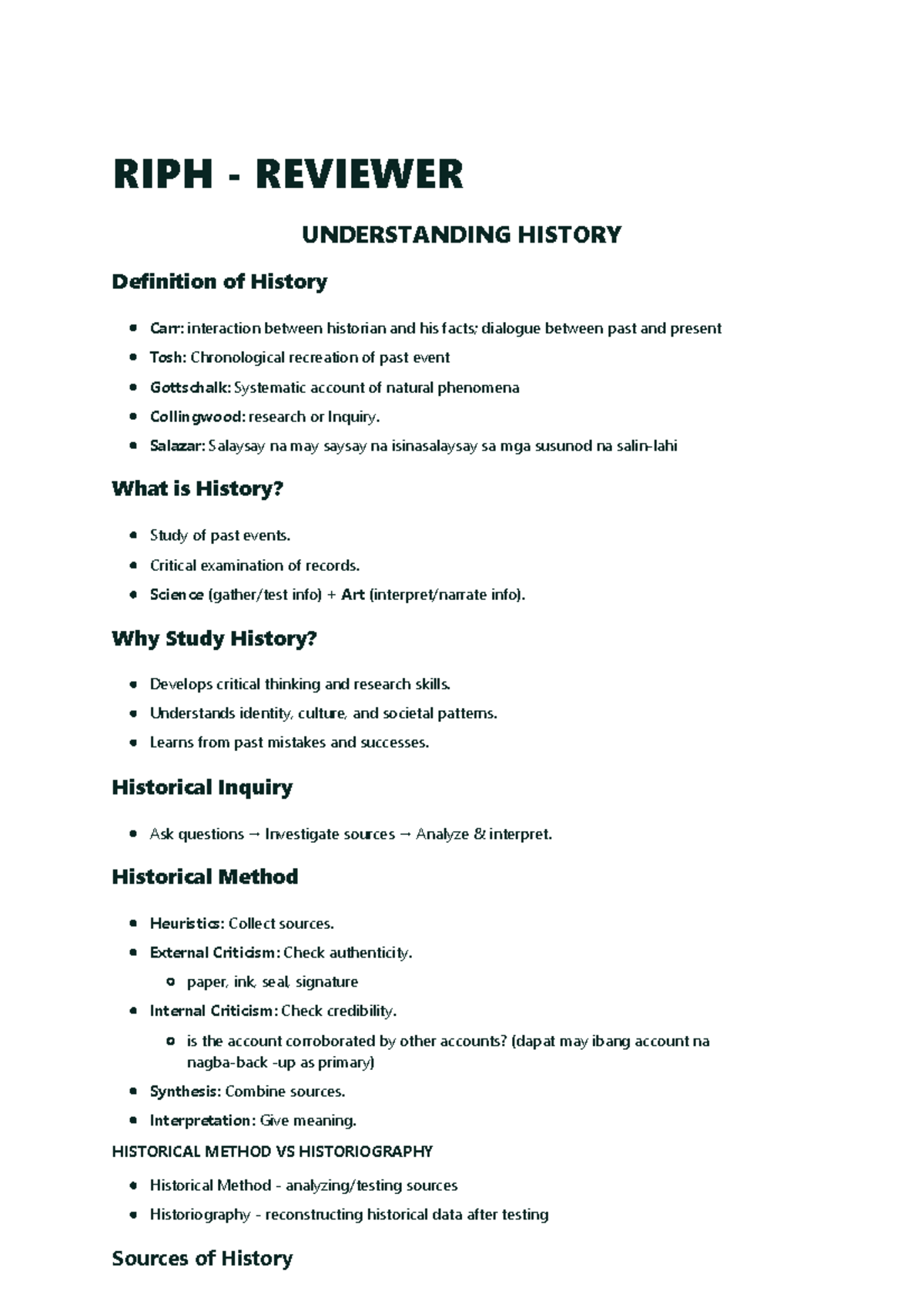 RIPH - REVIEWER

UNDERSTANDING HISTORY

Definition of History

• Carr: interaction between historian and his facts; dialogue between past and present
• Tosh: Chronological recreation of past event
• Gottschalk: Systematic account of natural phenomena
• Collingwood: research or Inquiry.
• Salazar: Salaysay na may saysay na isinasalaysay sa mga susunod na salin-lahi

What is History?

• Study of past events.
• Critical examination of records.
• Science (gather/test info) + Art (interpret/narrate info).

Why Study History?

• Develops critical thinking and research skills.
• Understands identity, culture, and societal patterns.
• Learns from past mistakes and successes.

Historical Inquiry

• Ask questions → Investigate sources → Analyze & interpret.

Historical Method

• Heuristics: Collect sources.
• External Criticism: Check authenticity.
  • paper, ink, seal, signature
• Internal Criticism: Check credibility.
  • is the account corroborated by other accounts? (dapat may ibang account na nagba-back -up as primary)
• Synthesis: Combine sources.
• Interpretation: Give meaning.

HISTORICAL METHOD VS HISTORIOGRAPHY

• Historical Method - analyzing/testing sources
• Historiography - reconstructing historical data after testing

Sources of History